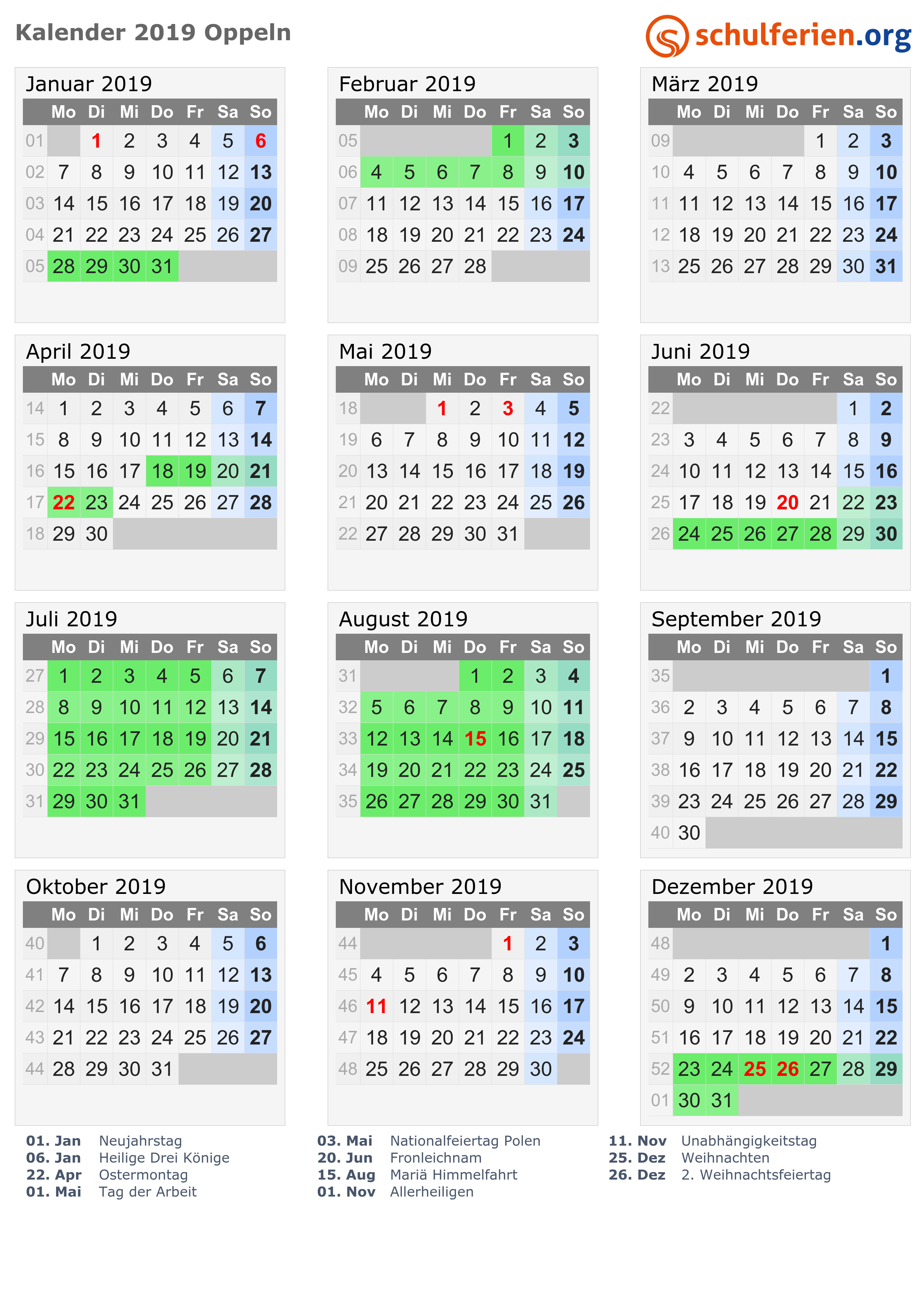 Kalender 2019 Oppeln

schulferien.org

Januar 2019

| | Mo | Di | Mi | Do | Fr | Sa | So |
|---|---|---|---|---|---|---|---|
| 01 | | 1 | 2 | 3 | 4 | 5 | 6 |
| 02 | 7 | 8 | 9 | 10 | 11 | 12 | 13 |
| 03 | 14 | 15 | 16 | 17 | 18 | 19 | 20 |
| 04 | 21 | 22 | 23 | 24 | 25 | 26 | 27 |
| 05 | 28 | 29 | 30 | 31 | | | |

Februar 2019

| | Mo | Di | Mi | Do | Fr | Sa | So |
|---|---|---|---|---|---|---|---|
| 05 | | | | | 1 | 2 | 3 |
| 06 | 4 | 5 | 6 | 7 | 8 | 9 | 10 |
| 07 | 11 | 12 | 13 | 14 | 15 | 16 | 17 |
| 08 | 18 | 19 | 20 | 21 | 22 | 23 | 24 |
| 09 | 25 | 26 | 27 | 28 | | | |

März 2019

| | Mo | Di | Mi | Do | Fr | Sa | So |
|---|---|---|---|---|---|---|---|
| 09 | | | | | 1 | 2 | 3 |
| 10 | 4 | 5 | 6 | 7 | 8 | 9 | 10 |
| 11 | 11 | 12 | 13 | 14 | 15 | 16 | 17 |
| 12 | 18 | 19 | 20 | 21 | 22 | 23 | 24 |
| 13 | 25 | 26 | 27 | 28 | 29 | 30 | 31 |

April 2019

| | Mo | Di | Mi | Do | Fr | Sa | So |
|---|---|---|---|---|---|---|---|
| 14 | 1 | 2 | 3 | 4 | 5 | 6 | 7 |
| 15 | 8 | 9 | 10 | 11 | 12 | 13 | 14 |
| 16 | 15 | 16 | 17 | 18 | 19 | 20 | 21 |
| 17 | 22 | 23 | 24 | 25 | 26 | 27 | 28 |
| 18 | 29 | 30 | | | | | |

Mai 2019

| | Mo | Di | Mi | Do | Fr | Sa | So |
|---|---|---|---|---|---|---|---|
| 18 | | | 1 | 2 | 3 | 4 | 5 |
| 19 | 6 | 7 | 8 | 9 | 10 | 11 | 12 |
| 20 | 13 | 14 | 15 | 16 | 17 | 18 | 19 |
| 21 | 20 | 21 | 22 | 23 | 24 | 25 | 26 |
| 22 | 27 | 28 | 29 | 30 | 31 | | |

Juni 2019

| | Mo | Di | Mi | Do | Fr | Sa | So |
|---|---|---|---|---|---|---|---|
| 22 | | | | | | 1 | 2 |
| 23 | 3 | 4 | 5 | 6 | 7 | 8 | 9 |
| 24 | 10 | 11 | 12 | 13 | 14 | 15 | 16 |
| 25 | 17 | 18 | 19 | 20 | 21 | 22 | 23 |
| 26 | 24 | 25 | 26 | 27 | 28 | 29 | 30 |

Juli 2019

| | Mo | Di | Mi | Do | Fr | Sa | So |
|---|---|---|---|---|---|---|---|
| 27 | 1 | 2 | 3 | 4 | 5 | 6 | 7 |
| 28 | 8 | 9 | 10 | 11 | 12 | 13 | 14 |
| 29 | 15 | 16 | 17 | 18 | 19 | 20 | 21 |
| 30 | 22 | 23 | 24 | 25 | 26 | 27 | 28 |
| 31 | 29 | 30 | 31 | | | | |

August 2019

| | Mo | Di | Mi | Do | Fr | Sa | So |
|---|---|---|---|---|---|---|---|
| 31 | | | | 1 | 2 | 3 | 4 |
| 32 | 5 | 6 | 7 | 8 | 9 | 10 | 11 |
| 33 | 12 | 13 | 14 | 15 | 16 | 17 | 18 |
| 34 | 19 | 20 | 21 | 22 | 23 | 24 | 25 |
| 35 | 26 | 27 | 28 | 29 | 30 | 31 | |

September 2019

| | Mo | Di | Mi | Do | Fr | Sa | So |
|---|---|---|---|---|---|---|---|
| 35 | | | | | | | 1 |
| 36 | 2 | 3 | 4 | 5 | 6 | 7 | 8 |
| 37 | 9 | 10 | 11 | 12 | 13 | 14 | 15 |
| 38 | 16 | 17 | 18 | 19 | 20 | 21 | 22 |
| 39 | 23 | 24 | 25 | 26 | 27 | 28 | 29 |
| 40 | 30 | | | | | | |

Oktober 2019

| | Mo | Di | Mi | Do | Fr | Sa | So |
|---|---|---|---|---|---|---|---|
| 40 | | 1 | 2 | 3 | 4 | 5 | 6 |
| 41 | 7 | 8 | 9 | 10 | 11 | 12 | 13 |
| 42 | 14 | 15 | 16 | 17 | 18 | 19 | 20 |
| 43 | 21 | 22 | 23 | 24 | 25 | 26 | 27 |
| 44 | 28 | 29 | 30 | 31 | | | |

November 2019

| | Mo | Di | Mi | Do | Fr | Sa | So |
|---|---|---|---|---|---|---|---|
| 44 | | | | | 1 | 2 | 3 |
| 45 | 4 | 5 | 6 | 7 | 8 | 9 | 10 |
| 46 | 11 | 12 | 13 | 14 | 15 | 16 | 17 |
| 47 | 18 | 19 | 20 | 21 | 22 | 23 | 24 |
| 48 | 25 | 26 | 27 | 28 | 29 | 30 | |

Dezember 2019

| | Mo | Di | Mi | Do | Fr | Sa | So |
|---|---|---|---|---|---|---|---|
| 48 | | | | | | | 1 |
| 49 | 2 | 3 | 4 | 5 | 6 | 7 | 8 |
| 50 | 9 | 10 | 11 | 12 | 13 | 14 | 15 |
| 51 | 16 | 17 | 18 | 19 | 20 | 21 | 22 |
| 52 | 23 | 24 | 25 | 26 | 27 | 28 | 29 |
| 01 | 30 | 31 | | | | | |

01. Jan Neujahrstag
06. Jan Heilige Drei Könige
22. Apr Ostermontag
01. Mai Tag der Arbeit

03. Mai Nationalfeiertag Polen
20. Jun Fronleichnam
15. Aug Mariä Himmelfahrt
01. Nov Allerheiligen

11. Nov Unabhängigkeitstag
25. Dez Weihnachten
26. Dez 2. Weihnachtsfeiertag